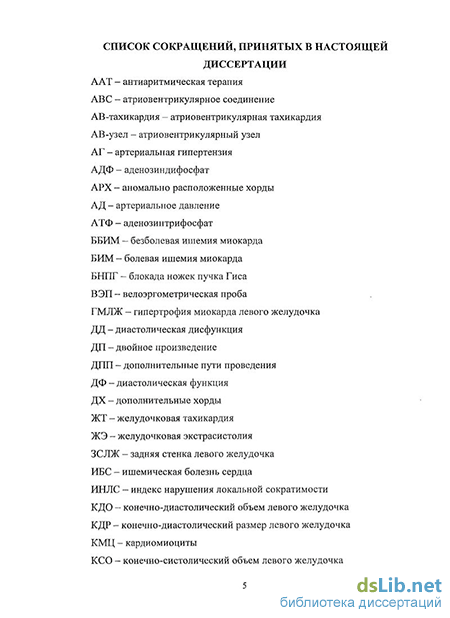 СПИСОК СОКРАЩЕНИЙ, ПРИНЯТЫХ В НАСТОЯЩЕЙ ДИССЕРТАЦИИ

ААТ – антиаритмическая терапия

АВС – атриовентрикулярное соединение

АВ-тахикардия – атриовентрикулярная тахикардия

АВ-узел – атриовентрикулярный узел

АГ – артериальная гипертензия

АДФ – аденозиндифосфат

АРХ – аномально расположенные хорды

АД – артериальное давление

АТФ – аденозинтрифосфат

ББИМ – безболевая ишемия миокарда

БИМ – болевая ишемия миокарда

БНПГ – блокада ножек пучка Гиса

ВЭП – велоэргометрическая проба

ГМЛЖ – гипертрофия миокарда левого желудочка

ДД – диастолическая дисфункция

ДП – двойное произведение

ДПП – дополнительные пути проведения

ДФ – диастолическая функция

ДХ – дополнительные хорды

ЖТ – желудочковая тахикардия

ЖЭ – желудочковая экстрасистолия

ЗСЛЖ – задняя стенка левого желудочка

ИБС – ишемическая болезнь сердца

ИНЛС – индекс нарушения локальной сократимости

КДО – конечно-диастолический объем левого желудочка

КДР – конечно-диастолический размер левого желудочка

КМЦ – кардиомиоциты

КСО – конечно-систолический объем левого желудочка

5

dsLib.net
библиотека диссертаций